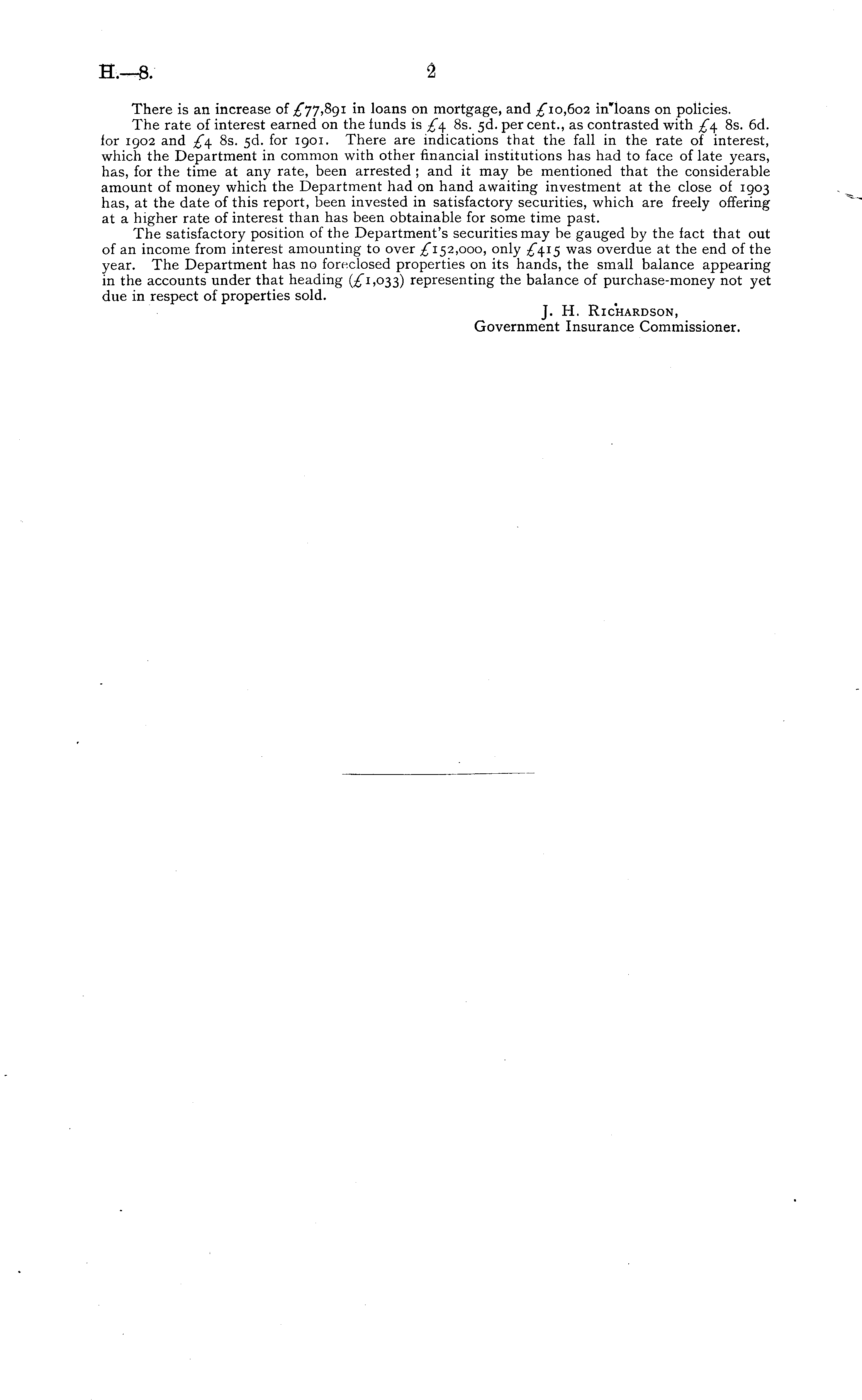 H.—8.

2

There is an increase of £77,891 in loans on mortgage, and £10,602 in loans on policies.

The rate of interest earned on the funds is £4 8s. 5d. per cent., as contrasted with £4 8s. 6d. for 1902 and £4 8s. 5d. for 1901. There are indications that the fall in the rate of interest, which the Department in common with other financial institutions has had to face of late years, has, for the time at any rate, been arrested; and it may be mentioned that the considerable amount of money which the Department had on hand awaiting investment at the close of 1903 has, at the date of this report, been invested in satisfactory securities, which are freely offering at a higher rate of interest than has been obtainable for some time past.

The satisfactory position of the Department's securities may be gauged by the fact that out of an income from interest amounting to over £152,000, only £415 was overdue at the end of the year. The Department has no foreclosed properties on its hands, the small balance appearing in the accounts under that heading (£1,033) representing the balance of purchase-money not yet due in respect of properties sold.

J. H. Richardson,
Government Insurance Commissioner.